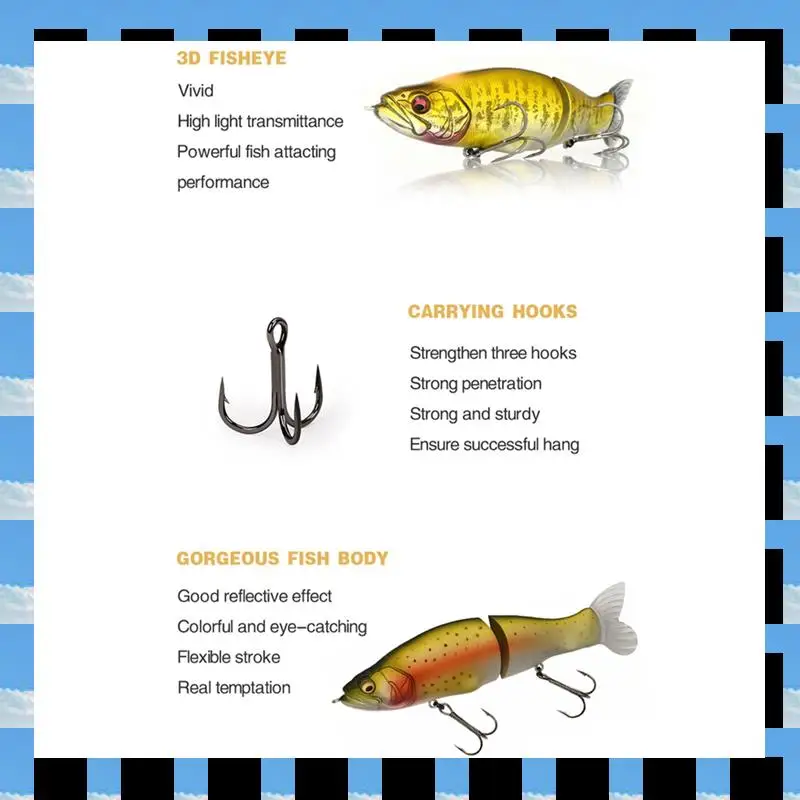 3D FISHEYE

Vivid

High light transmittance

Powerful fish attacting performance

CARRYING HOOKS

Strengthen three hooks

Strong penetration

Strong and sturdy

Ensure successful hang

GORGEOUS FISH BODY

Good reflective effect

Colorful and eye-catching

Flexible stroke

Real temptation